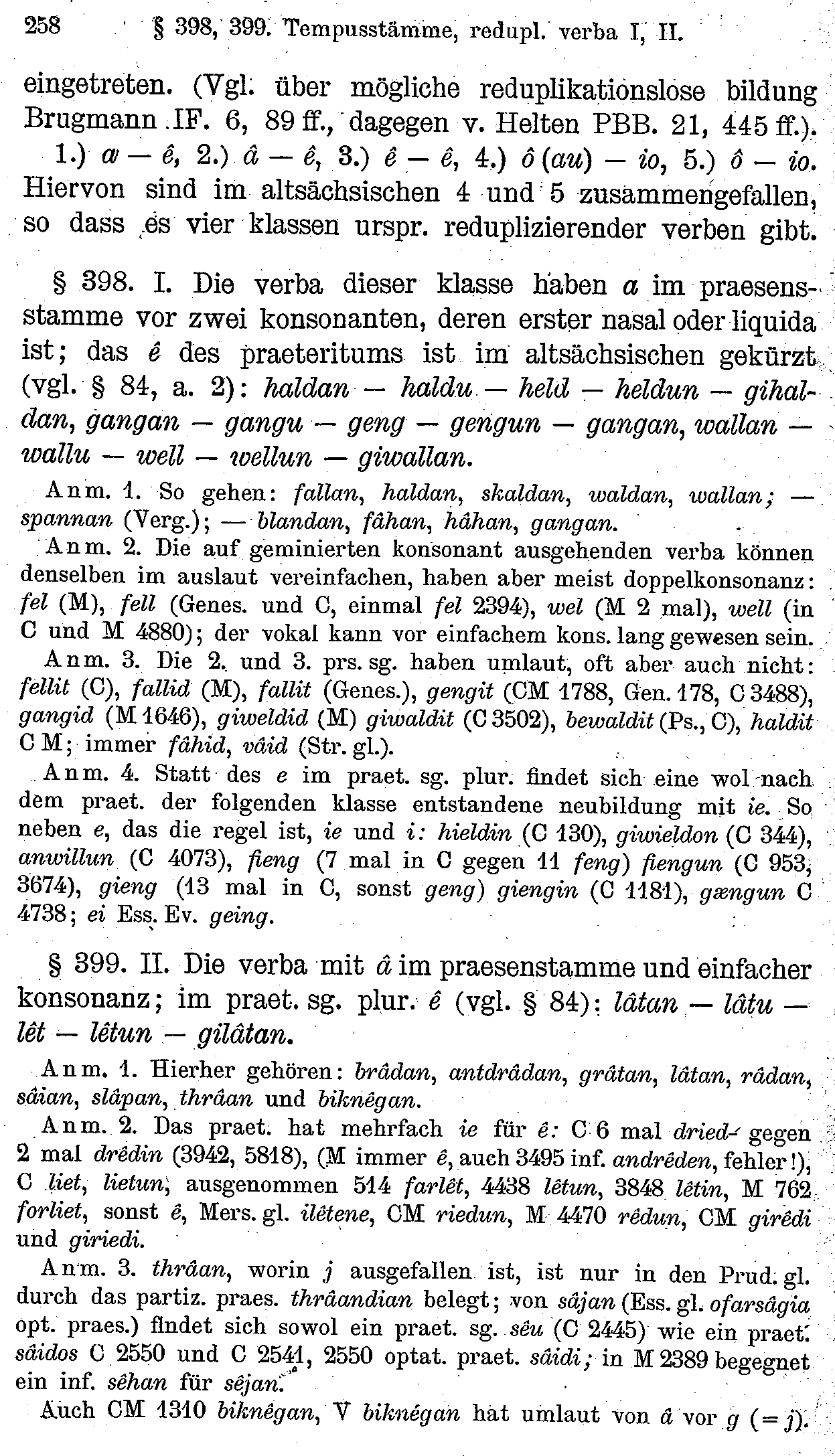 258 § 398, 399. Tempusstämme, redupl. verba I, II.

eingetreten. (Vgl. über mögliche reduplikationslose bildung Brugmann IF. 6, 89 ff., dagegen v. Helten PBB. 21, 445 ff.).

1.) a — ê, 2.) â — ê, 3.) ê — ê, 4.) ô (au) — io, 5.) ô — io. Hiervon sind im altsächsischen 4 und 5 zusammengefallen, so dass es vier klassen urspr. reduplizierender verben gibt.

§ 398. I. Die verba dieser klasse haben a im praesensstamme vor zwei konsonanten, deren erster nasal oder liquida ist; das ê des praeteritums ist im altsächsischen gekürzt (vgl. § 84, a. 2): haldan — haldu — held — heldun — gihaldan, gangan — gangu — geng — gengun — gangan, wallan — wallu — well — wellun — giwallan.

Anm. 1. So gehen: fallan, haldan, skaldan, waldan, wallan; — spannan (Verg.); — blandan, fâhan, hâhan, gangan.

Anm. 2. Die auf geminierten konsonant ausgehenden verba können denselben im auslaut vereinfachen, haben aber meist doppelkonsonanz: fel (M), fell (Genes. und C, einmal fel 2394), wel (M 2 mal), well (in C und M 4880); der vokal kann vor einfachem kons. lang gewesen sein.

Anm. 3. Die 2. und 3. prs. sg. haben umlaut, oft aber auch nicht: fellit (C), fallid (M), fallit (Genes.), gengit (CM 1788, Gen. 178, C 3488), gangid (M 1646), giweldid (M) giwaldit (C 3502), bewaldit (Ps., C), haldit C M; immer fâhid, vâid (Str. gl.).

Anm. 4. Statt des e im praet. sg. plur. findet sich eine wol nach dem praet. der folgenden klasse entstandene neubildung mit ie. So neben e, das die regel ist, ie und i: hieldin (C 130), giwieldon (C 344), anwillun (C 4073), fieng (7 mal in C gegen 11 feng) fiengun (C 953, 3674), gieng (13 mal in C, sonst geng) giengin (C 1181), gængun C 4738; ei Ess. Ev. geing.

§ 399. II. Die verba mit â im praesenstamme und einfacher konsonanz; im praet. sg. plur. ê (vgl. § 84): lâtan — lâtu — lêt — lêtun — gilâtan.

Anm. 1. Hierher gehören: brâdan, antdrâdan, grâtan, lâtan, râdan, sâian, slâpan, thrâan und biknêgan.

Anm. 2. Das praet. hat mehrfach ie für ê: C 6 mal dried- gegen 2 mal drêdin (3942, 5818), (M immer ê, auch 3495 inf. andrêden, fehler!), C liet, lietun, ausgenommen 514 farlêt, 4438 lêtun, 3848 lêtin, M 762 forliet, sonst ê, Mers. gl. ilêtene, CM riedun, M 4470 rêdun, CM girêdi und giriedi.

Anm. 3. thrâan, worin j ausgefallen ist, ist nur in den Prud. gl. durch das partiz. praes. thrâandian belegt; von sâjan (Ess. gl. ofarsâgia opt. praes.) findet sich sowol ein praet. sg. sêu (C 2445) wie ein praet. sâidos C 2550 und C 2541, 2550 optat. praet. sâidi; in M 2389 begegnet ein inf. sêhan für sêjan.

Auch CM 1310 biknêgan, V biknégan hat umlaut von â vor g (= j).